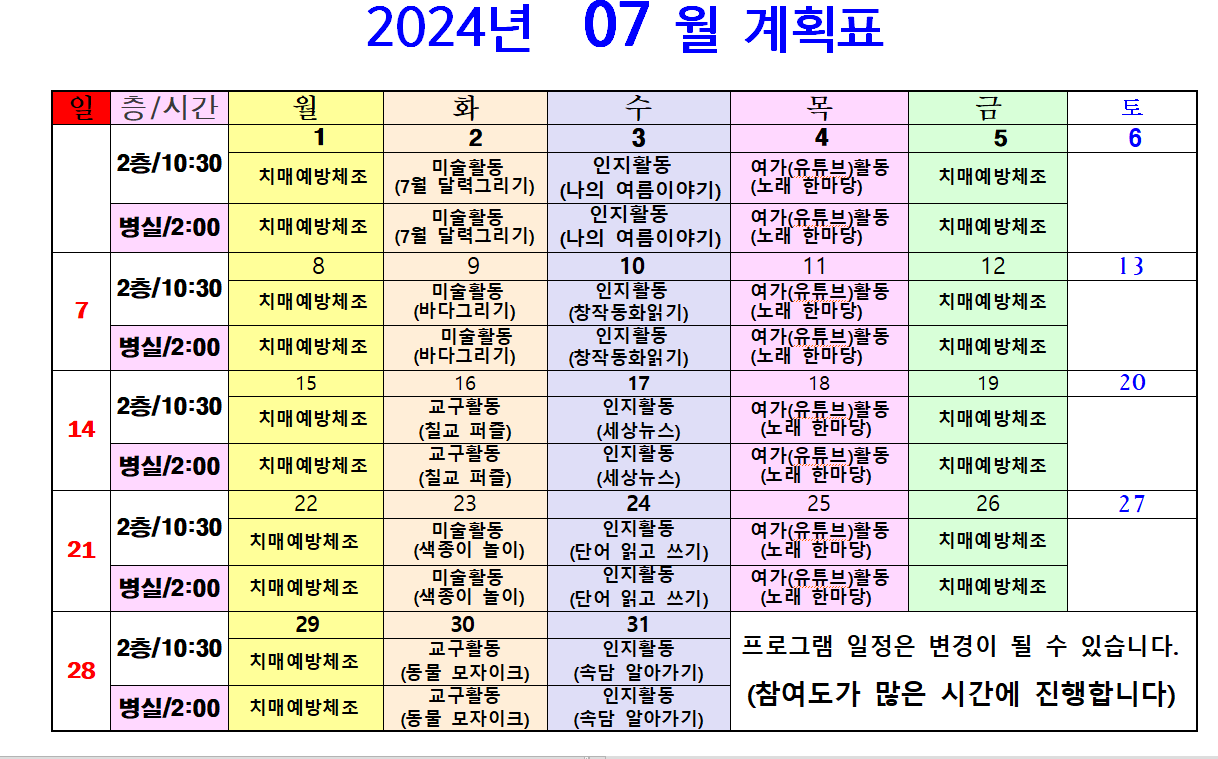 2024년 07 월 계획표

| 일 | 층/시간 | 월 | 화 | 수 | 목 | 금 | 토 |
|---|---|---|---|---|---|---|---|
| | | 1 | 2 | 3 | 4 | 5 | 6 |
| | 2층/10:30 | 치매예방체조 | 미술활동 (7월 달력그리기) | 인지활동 (나의 여름이야기) | 여가(유튜브)활동 (노래 한마당) | 치매예방체조 | |
| | 병실/2:00 | 치매예방체조 | 미술활동 (7월 달력그리기) | 인지활동 (나의 여름이야기) | 여가(유튜브)활동 (노래 한마당) | 치매예방체조 | |
| 7 | | 8 | 9 | 10 | 11 | 12 | 13 |
| | 2층/10:30 | 치매예방체조 | 미술활동 (바다그리기) | 인지활동 (창작동화읽기) | 여가(유튜브)활동 (노래 한마당) | 치매예방체조 | |
| | 병실/2:00 | 치매예방체조 | 미술활동 (바다그리기) | 인지활동 (창작동화읽기) | 여가(유튜브)활동 (노래 한마당) | 치매예방체조 | |
| 14 | | 15 | 16 | 17 | 18 | 19 | 20 |
| | 2층/10:30 | 치매예방체조 | 교구활동 (칠교 퍼즐) | 인지활동 (세상뉴스) | 여가(유튜브)활동 (노래 한마당) | 치매예방체조 | |
| | 병실/2:00 | 치매예방체조 | 교구활동 (칠교 퍼즐) | 인지활동 (세상뉴스) | 여가(유튜브)활동 (노래 한마당) | 치매예방체조 | |
| 21 | | 22 | 23 | 24 | 25 | 26 | 27 |
| | 2층/10:30 | 치매예방체조 | 미술활동 (색종이 놀이) | 인지활동 (단어 읽고 쓰기) | 여가(유튜브)활동 (노래 한마당) | 치매예방체조 | |
| | 병실/2:00 | 치매예방체조 | 미술활동 (색종이 놀이) | 인지활동 (단어 읽고 쓰기) | 여가(유튜브)활동 (노래 한마당) | 치매예방체조 | |
| 28 | | 29 | 30 | 31 | 프로그램 일정은 변경이 될 수 있습니다. (참여도가 많은 시간에 진행합니다) | | |
| | 2층/10:30 | 치매예방체조 | 교구활동 (동물 모자이크) | 인지활동 (속담 알아가기) | | | |
| | 병실/2:00 | 치매예방체조 | 교구활동 (동물 모자이크) | 인지활동 (속담 알아가기) | | | |